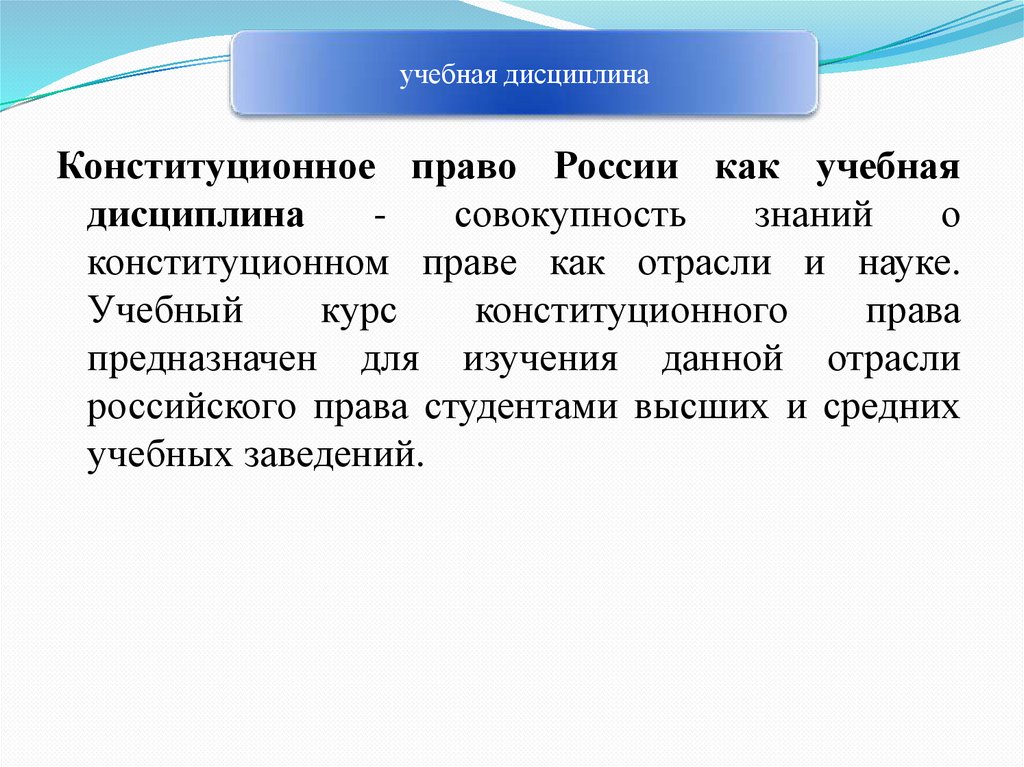 учебная дисциплина

Конституционное право России как учебная дисциплина - совокупность знаний о конституционном праве как отрасли и науке. Учебный курс конституционного права предназначен для изучения данной отрасли российского права студентами высших и средних учебных заведений.